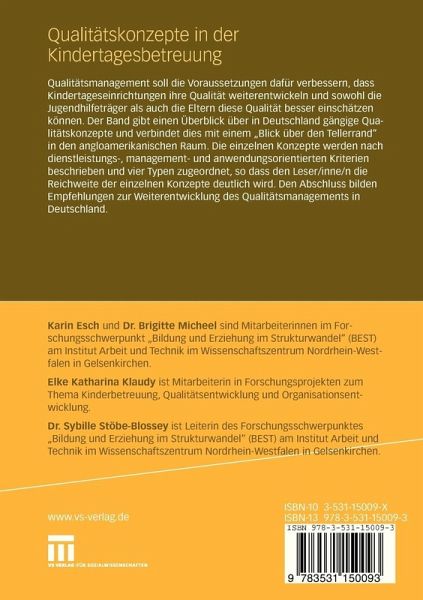 Qualitätskonzepte in der Kindertagesbetreuung

Qualitätsmanagement soll die Voraussetzungen dafür verbessern, dass Kindertageseinrichtungen ihre Qualität weiterentwickeln und sowohl die Jugendhilfeträger als auch die Eltern diese Qualität besser einschätzen können. Der Band gibt einen Überblick über in Deutschland gängige Qualitätskonzepte und verbindet dies mit einem „Blick über den Tellerrand" in den angloamerikanischen Raum. Die einzelnen Konzepte werden nach dienstleistungs-, management- und anwendungsorientierten Kriterien beschrieben und vier Typen zugeordnet, so dass den Leser/inne/n die Reichweite der einzelnen Konzepte deutlich wird. Den Abschluss bilden Empfehlungen zur Weiterentwicklung des Qualitätsmanagements in Deutschland.

Karin Esch und Dr. Brigitte Micheel sind Mitarbeiterinnen im Forschungsschwerpunkt „Bildung und Erziehung im Strukturwandel" (BEST) am Institut Arbeit und Technik im Wissenschaftszentrum Nordrhein-Westfalen in Gelsenkirchen.

Elke Katharina Klaudy ist Mitarbeiterin in Forschungsprojekten zum Thema Kinderbetreuung, Qualitätsentwicklung und Organisationsentwicklung.

Dr. Sybille Stöbe-Blossey ist Leiterin des Forschungsschwerpunktes „Bildung und Erziehung im Strukturwandel" (BEST) am Institut Arbeit und Technik im Wissenschaftszentrum Nordrhein-Westfalen in Gelsenkirchen.

www.vs-verlag.de

VS VERLAG FÜR SOZIALWISSENSCHAFTEN

ISBN-10 3-531-15009-X
ISBN-13 978-3-531-15009-3

ISBN 978-3-531-15009-3

9 783531 150093